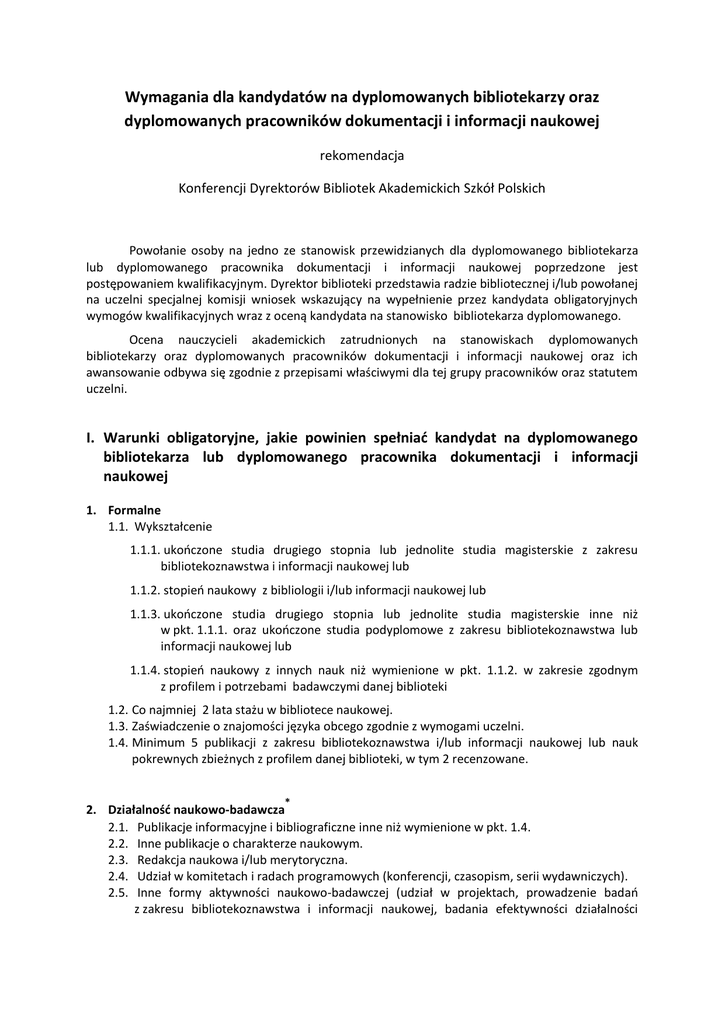 Wymagania dla kandydatów na dyplomowanych bibliotekarzy oraz dyplomowanych pracowników dokumentacji i informacji naukowej

rekomendacja

Konferencji Dyrektorów Bibliotek Akademickich Szkół Polskich

Powołanie osoby na jedno ze stanowisk przewidzianych dla dyplomowanego bibliotekarza lub dyplomowanego pracownika dokumentacji i informacji naukowej poprzedzone jest postępowaniem kwalifikacyjnym. Dyrektor biblioteki przedstawia radzie bibliotecznej i/lub powołanej na uczelni specjalnej komisji wniosek wskazujący na wypełnienie przez kandydata obligatoryjnych wymogów kwalifikacyjnych wraz z oceną kandydata na stanowisko bibliotekarza dyplomowanego.

Ocena nauczycieli akademickich zatrudnionych na stanowiskach dyplomowanych bibliotekarzy oraz dyplomowanych pracowników dokumentacji i informacji naukowej oraz ich awansowanie odbywa się zgodnie z przepisami właściwymi dla tej grupy pracowników oraz statutem uczelni.

I. Warunki obligatoryjne, jakie powinien spełniać kandydat na dyplomowanego bibliotekarza lub dyplomowanego pracownika dokumentacji i informacji naukowej

1. Formalne
1.1. Wykształcenie
1.1.1. ukończone studia drugiego stopnia lub jednolite studia magisterskie z zakresu bibliotekoznawstwa i informacji naukowej lub
1.1.2. stopień naukowy z bibliologii i/lub informacji naukowej lub
1.1.3. ukończone studia drugiego stopnia lub jednolite studia magisterskie inne niż w pkt. 1.1.1. oraz ukończone studia podyplomowe z zakresu bibliotekoznawstwa lub informacji naukowej lub
1.1.4. stopień naukowy z innych nauk niż wymienione w pkt. 1.1.2. w zakresie zgodnym z profilem i potrzebami badawczymi danej biblioteki
1.2. Co najmniej 2 lata stażu w bibliotece naukowej.
1.3. Zaświadczenie o znajomości języka obcego zgodnie z wymogami uczelni.
1.4. Minimum 5 publikacji z zakresu bibliotekoznawstwa i/lub informacji naukowej lub nauk pokrewnych zbieżnych z profilem danej biblioteki, w tym 2 recenzowane.

2. Działalność naukowo-badawcza*
2.1. Publikacje informacyjne i bibliograficzne inne niż wymienione w pkt. 1.4.
2.2. Inne publikacje o charakterze naukowym.
2.3. Redakcja naukowa i/lub merytoryczna.
2.4. Udział w komitetach i radach programowych (konferencji, czasopism, serii wydawniczych).
2.5. Inne formy aktywności naukowo-badawczej (udział w projektach, prowadzenie badań z zakresu bibliotekoznawstwa i informacji naukowej, badania efektywności działalności